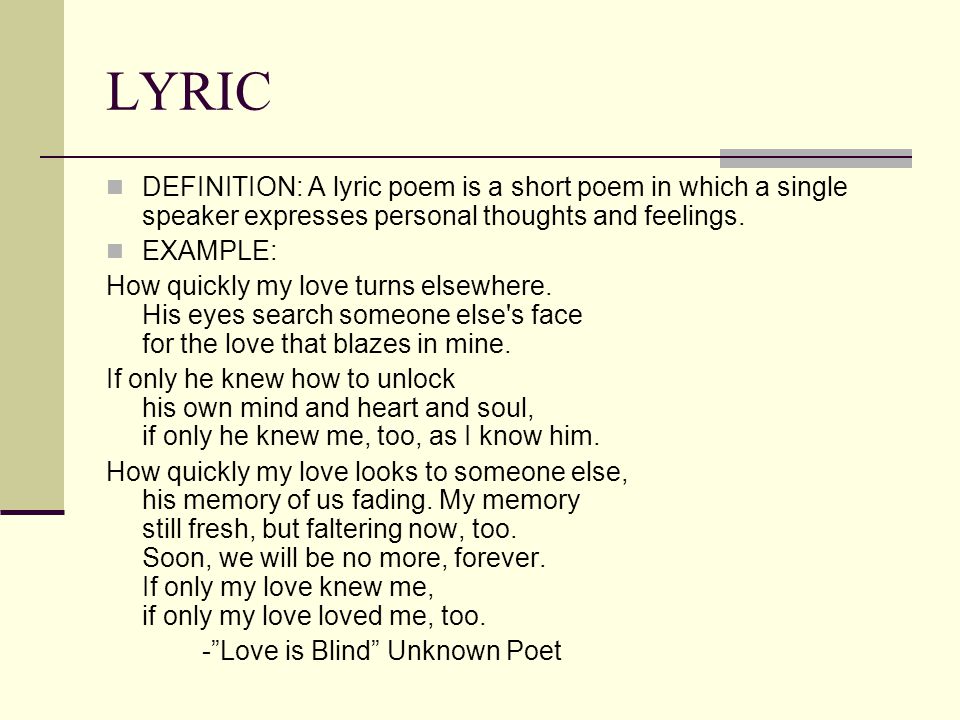 LYRIC

DEFINITION: A lyric poem is a short poem in which a single speaker expresses personal thoughts and feelings.

EXAMPLE:

How quickly my love turns elsewhere.
His eyes search someone else's face
for the love that blazes in mine.

If only he knew how to unlock
his own mind and heart and soul,
if only he knew me, too, as I know him.

How quickly my love looks to someone else,
his memory of us fading. My memory
still fresh, but faltering now, too.
Soon, we will be no more, forever.
If only my love knew me,
if only my love loved me, too.

-”Love is Blind” Unknown Poet